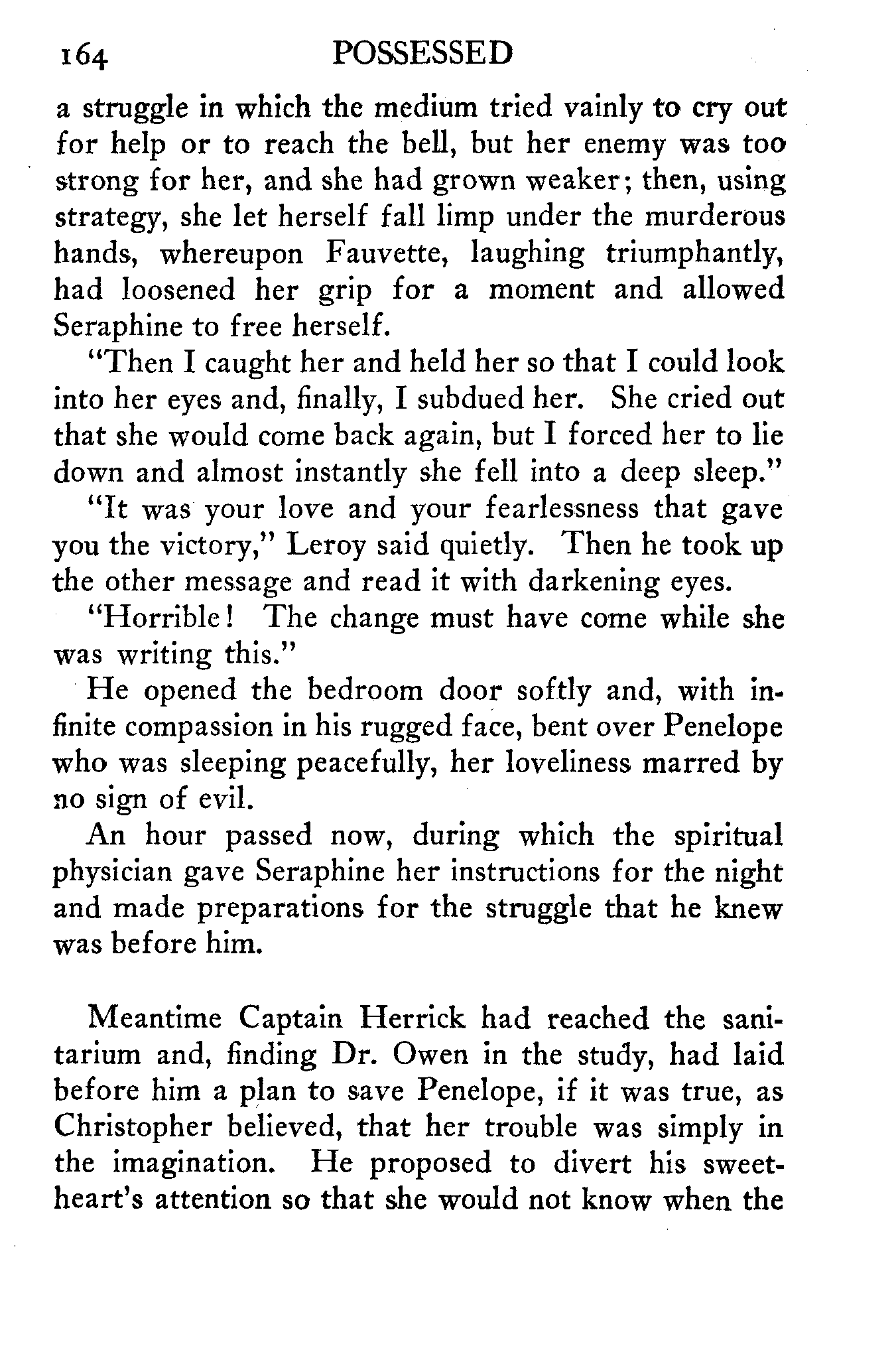 164 POSSESSED

a struggle in which the medium tried vainly to cry out for help or to reach the bell, but her enemy was too strong for her, and she had grown weaker; then, using strategy, she let herself fall limp under the murderous hands, whereupon Fauvette, laughing triumphantly, had loosened her grip for a moment and allowed Seraphine to free herself.

"Then I caught her and held her so that I could look into her eyes and, finally, I subdued her. She cried out that she would come back again, but I forced her to lie down and almost instantly she fell into a deep sleep."

"It was your love and your fearlessness that gave you the victory," Leroy said quietly. Then he took up the other message and read it with darkening eyes.

"Horrible! The change must have come while she was writing this."

He opened the bedroom door softly and, with infinite compassion in his rugged face, bent over Penelope who was sleeping peacefully, her loveliness marred by no sign of evil.

An hour passed now, during which the spiritual physician gave Seraphine her instructions for the night and made preparations for the struggle that he knew was before him.

Meantime Captain Herrick had reached the sanitarium and, finding Dr. Owen in the study, had laid before him a plan to save Penelope, if it was true, as Christopher believed, that her trouble was simply in the imagination. He proposed to divert his sweetheart's attention so that she would not know when the